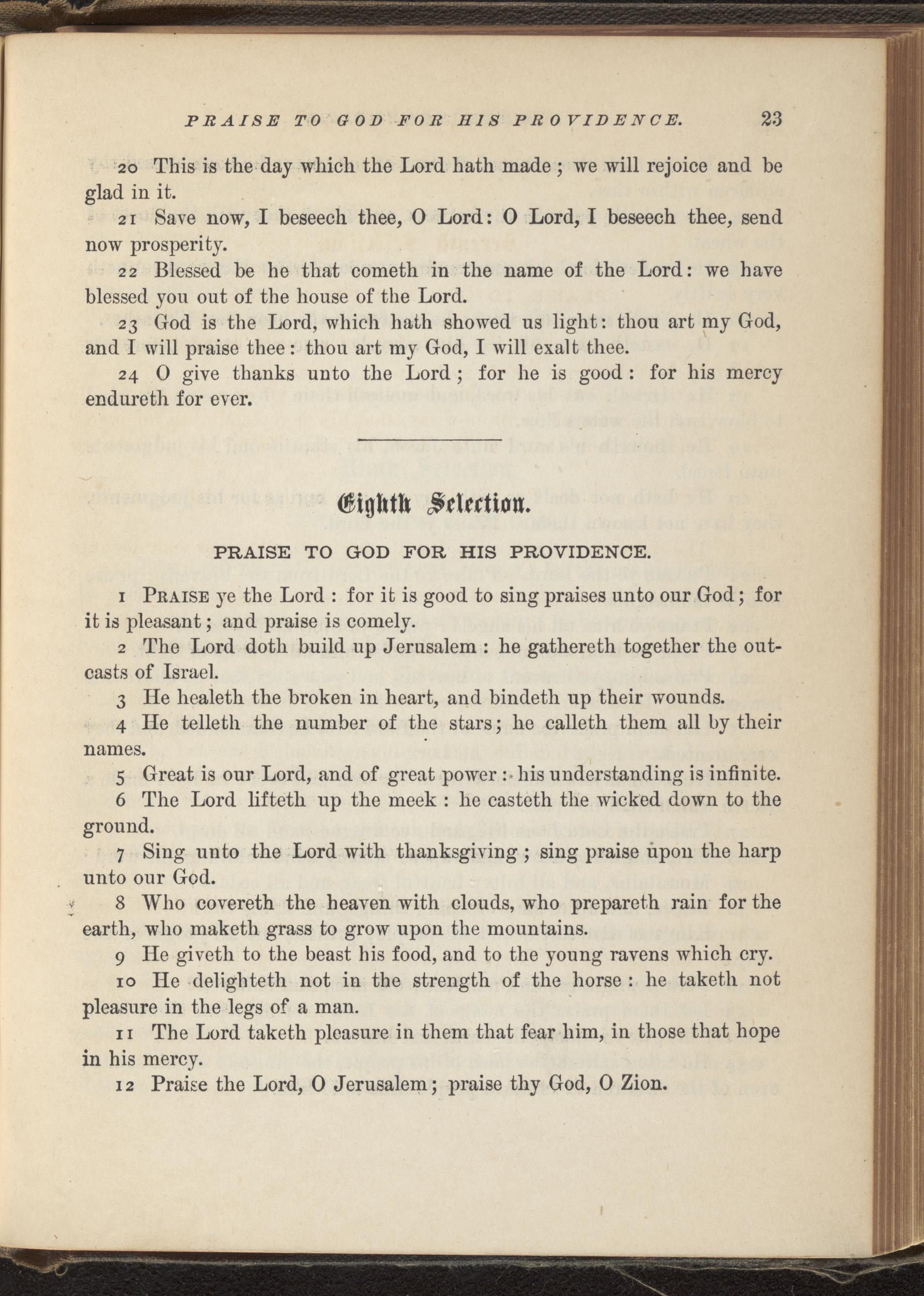 PRAISE TO GOD FOR HIS PROVIDENCE. 23

20 This is the day which the Lord hath made; we will rejoice and be glad in it.

21 Save now, I beseech thee, O Lord: O Lord, I beseech thee, send now prosperity.

22 Blessed be he that cometh in the name of the Lord: we have blessed you out of the house of the Lord.

23 God is the Lord, which hath showed us light: thou art my God, and I will praise thee: thou art my God, I will exalt thee.

24 O give thanks unto the Lord; for he is good: for his mercy endureth for ever.

Eighth Selection.

PRAISE TO GOD FOR HIS PROVIDENCE.

1 PRAISE ye the Lord: for it is good to sing praises unto our God; for it is pleasant; and praise is comely.

2 The Lord doth build up Jerusalem: he gathereth together the outcasts of Israel.

3 He healeth the broken in heart, and bindeth up their wounds.

4 He telleth the number of the stars; he calleth them all by their names.

5 Great is our Lord, and of great power: his understanding is infinite.

6 The Lord lifteth up the meek: he casteth the wicked down to the ground.

7 Sing unto the Lord with thanksgiving; sing praise upon the harp unto our God.

8 Who covereth the heaven with clouds, who prepareth rain for the earth, who maketh grass to grow upon the mountains.

9 He giveth to the beast his food, and to the young ravens which cry.

10 He delighteth not in the strength of the horse: he taketh not pleasure in the legs of a man.

11 The Lord taketh pleasure in them that fear him, in those that hope in his mercy.

12 Praise the Lord, O Jerusalem; praise thy God, O Zion.